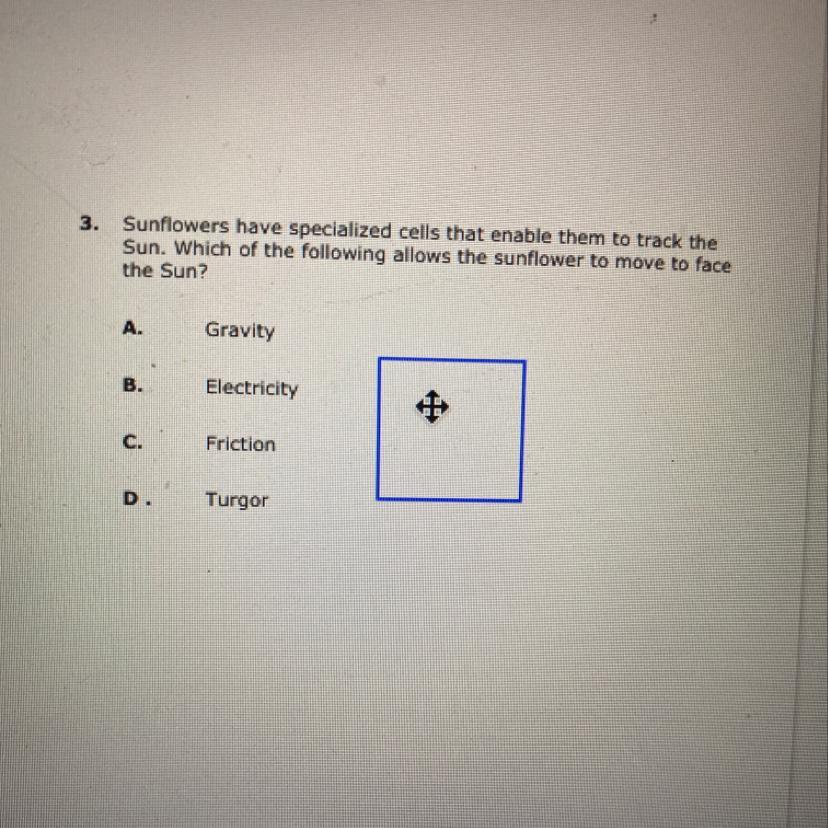 3. Sunflowers have specialized cells that enable them to track the Sun. Which of the following allows the sunflower to move to face the Sun?

A. Gravity

B. Electricity

C. Friction

D. Turgor